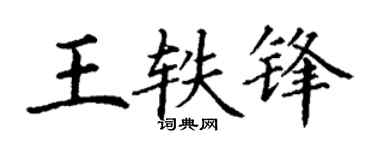 王轶锋
词典网